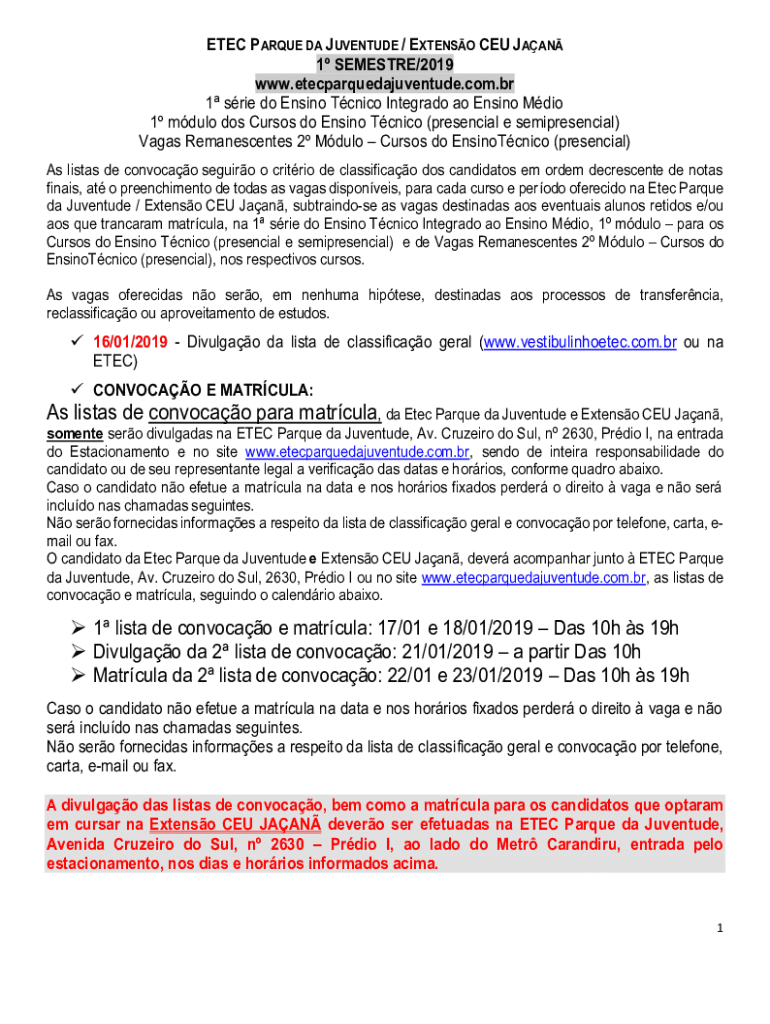 ETEC PARQUE DA JUVENTUDE / EXTENSÃO CEU JAÇANÃ
1º SEMESTRE/2019
www.etecparquedajuventude.com.br
1ª série do Ensino Técnico Integrado ao Ensino Médio
1º módulo dos Cursos do Ensino Técnico (presencial e semipresencial)
Vagas Remanescentes 2º Módulo – Cursos do EnsinoTécnico (presencial)

As listas de convocação seguirão o critério de classificação dos candidatos em ordem decrescente de notas finais, até o preenchimento de todas as vagas disponíveis, para cada curso e período oferecido na Etec Parque da Juventude / Extensão CEU Jaçanã, subtraindo-se as vagas destinadas aos eventuais alunos retidos e/ou aos que trancaram matrícula, na 1ª série do Ensino Técnico Integrado ao Ensino Médio, 1º módulo – para os Cursos do Ensino Técnico (presencial e semipresencial) e de Vagas Remanescentes 2º Módulo – Cursos do EnsinoTécnico (presencial), nos respectivos cursos.

As vagas oferecidas não serão, em nenhuma hipótese, destinadas aos processos de transferência, reclassificação ou aproveitamento de estudos.

✓ 16/01/2019 - Divulgação da lista de classificação geral (www.vestibulinhoetec.com.br ou na ETEC)

✓ CONVOCAÇÃO E MATRÍCULA:

As listas de convocação para matrícula, da Etec Parque da Juventude e Extensão CEU Jaçanã, somente serão divulgadas na ETEC Parque da Juventude, Av. Cruzeiro do Sul, nº 2630, Prédio I, na entrada do Estacionamento e no site www.etecparquedajuventude.com.br, sendo de inteira responsabilidade do candidato ou de seu representante legal a verificação das datas e horários, conforme quadro abaixo.
Caso o candidato não efetue a matrícula na data e nos horários fixados perderá o direito à vaga e não será incluído nas chamadas seguintes.
Não serão fornecidas informações a respeito da lista de classificação geral e convocação por telefone, carta, e-mail ou fax.
O candidato da Etec Parque da Juventude e Extensão CEU Jaçanã, deverá acompanhar junto à ETEC Parque da Juventude, Av. Cruzeiro do Sul, 2630, Prédio I ou no site www.etecparquedajuventude.com.br, as listas de convocação e matrícula, seguindo o calendário abaixo.

➢ 1ª lista de convocação e matrícula: 17/01 e 18/01/2019 – Das 10h às 19h
➢ Divulgação da 2ª lista de convocação: 21/01/2019 – a partir Das 10h
➢ Matrícula da 2ª lista de convocação: 22/01 e 23/01/2019 – Das 10h às 19h

Caso o candidato não efetue a matrícula na data e nos horários fixados perderá o direito à vaga e não será incluído nas chamadas seguintes.
Não serão fornecidas informações a respeito da lista de classificação geral e convocação por telefone, carta, e-mail ou fax.

A divulgação das listas de convocação, bem como a matrícula para os candidatos que optaram em cursar na Extensão CEU JAÇANÃ deverão ser efetuadas na ETEC Parque da Juventude, Avenida Cruzeiro do Sul, nº 2630 – Prédio I, ao lado do Metrô Carandiru, entrada pelo estacionamento, nos dias e horários informados acima.

1